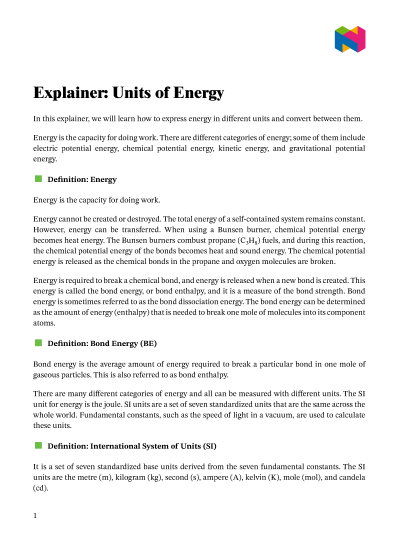 Explainer: Units of Energy

In this explainer, we will learn how to express energy in different units and convert between them.

Energy is the capacity for doing work. There are different categories of energy; some of them include electric potential energy, chemical potential energy, kinetic energy, and gravitational potential energy.

Definition: Energy

Energy is the capacity for doing work.

Energy cannot be created or destroyed. The total energy of a self-contained system remains constant. However, energy can be transferred. When using a Bunsen burner, chemical potential energy becomes heat energy. The Bunsen burners combust propane ($C_3H_8$) fuels, and during this reaction, the chemical potential energy of the bonds becomes heat and sound energy. The chemical potential energy is released as the chemical bonds in the propane and oxygen molecules are broken.

Energy is required to break a chemical bond, and energy is released when a new bond is created. This energy is called the bond energy, or bond enthalpy, and it is a measure of the bond strength. Bond energy is sometimes referred to as the bond dissociation energy. The bond energy can be determined as the amount of energy (enthalpy) that is needed to break one mole of molecules into its component atoms.

Definition: Bond Energy (BE)

Bond energy is the average amount of energy required to break a particular bond in one mole of gaseous particles. This is also referred to as bond enthalpy.

There are many different categories of energy and all can be measured with different units. The SI unit for energy is the joule. SI units are a set of seven standardized units that are the same across the whole world. Fundamental constants, such as the speed of light in a vacuum, are used to calculate these units.

Definition: International System of Units (SI)

It is a set of seven standardized base units derived from the seven fundamental constants. The SI units are the metre (m), kilogram (kg), second (s), ampere (A), kelvin (K), mole (mol), and candela (cd).

1